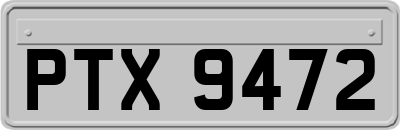 PTX 9472